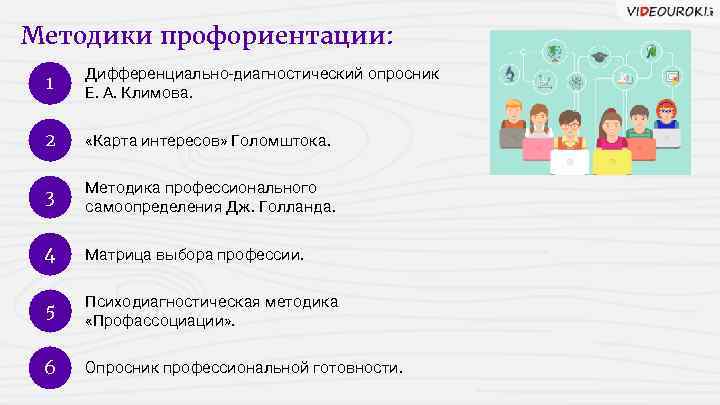 VIDEOUROKI

Методики профориентации:

1 Дифференциально-диагностический опросник Е. А. Климова.

2 «Карта интересов» Голомштока.

3 Методика профессионального самоопределения Дж. Голланда.

4 Матрица выбора профессии.

5 Психодиагностическая методика «Профассоциации».

6 Опросник профессиональной готовности.